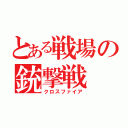 とある戦場の銃撃戦
クロスファイア